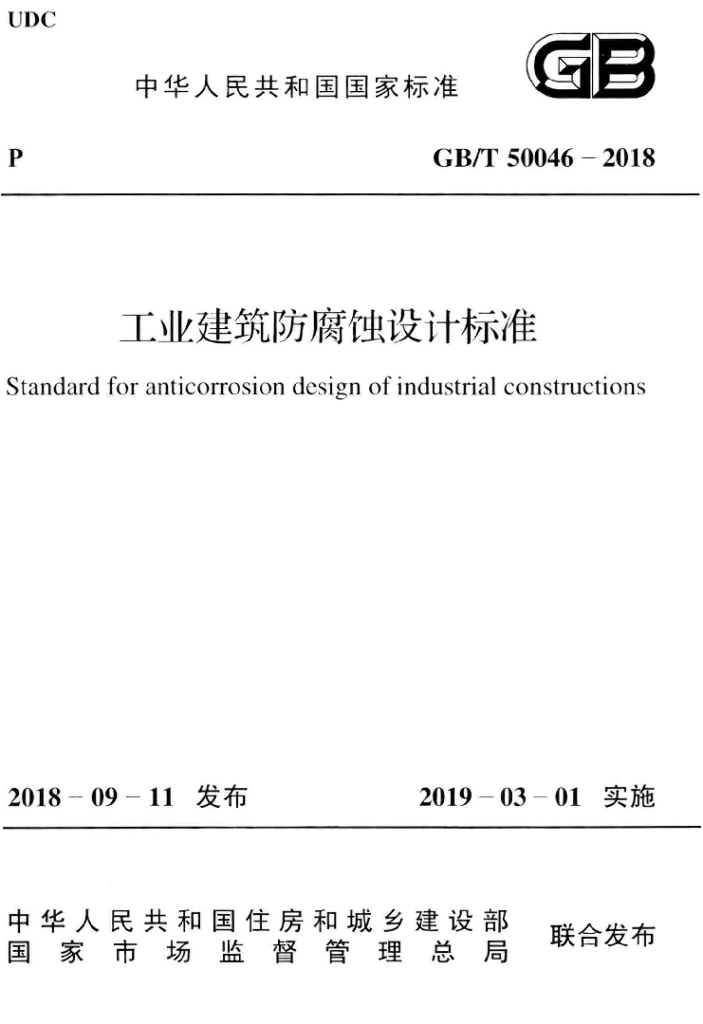 UDC

中华人民共和国国家标准

GB

P

GB/T 50046－2018

工业建筑防腐蚀设计标准

Standard for anticorrosion design of industrial constructions

2018－09－11 发布

2019－03－01 实施

中华人民共和国住房和城乡建设部
国家市场监督管理总局

联合发布